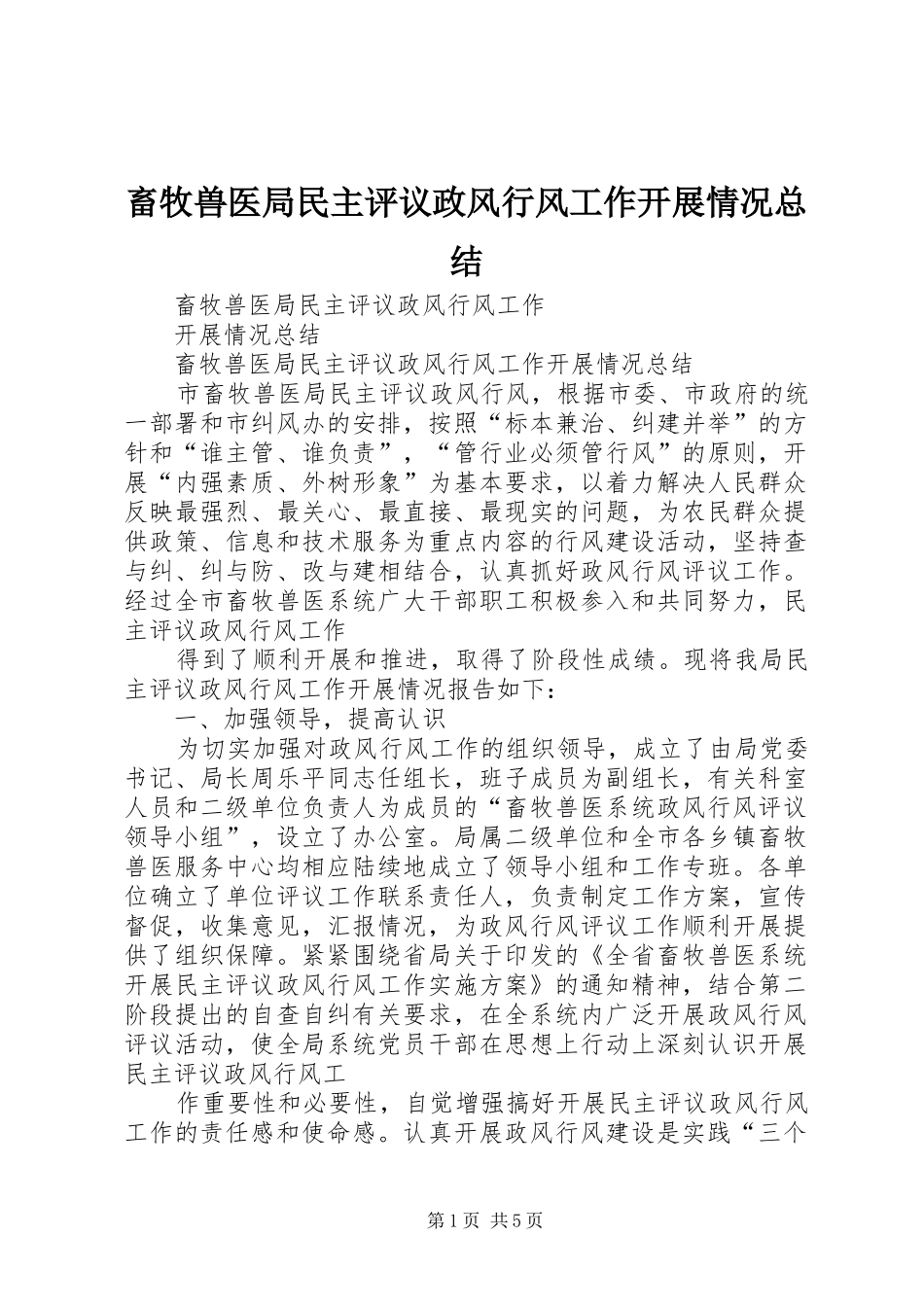 畜牧兽医局民主评议政风行风工作开展情况总结

畜牧兽医局民主评议政风行风工作

开展情况总结

畜牧兽医局民主评议政风行风工作开展情况总结

市畜牧兽医局民主评议政风行风，根据市委、市政府的统一部署和市纠风办的安排，按照“标本兼治、纠建并举”的方针和“谁主管、谁负责”，“管行业必须管行风”的原则，开展“内强素质、外树形象”为基本要求，以着力解决人民群众反映最强烈、最关心、最直接、最现实的问题，为农民群众提供政策、信息和技术服务为重点内容的行风建设活动，坚持查与纠、纠与防、改与建相结合，认真抓好政风行风评议工作。经过全市畜牧兽医系统广大干部职工积极参入和共同努力，民主评议政风行风工作

得到了顺利开展和推进，取得了阶段性成绩。现将我局民主评议政风行风工作开展情况报告如下：

一、加强领导，提高认识

为切实加强对政风行风工作的组织领导，成立了由局党委书记、局长周乐平同志任组长，班子成员为副组长，有关科室人员和二级单位负责人为成员的“畜牧兽医系统政风行风评议领导小组”，设立了办公室。局属二级单位和全市各乡镇畜牧兽医服务中心均相应陆续地成立了领导小组和工作专班。各单位确立了单位评议工作联系责任人，负责制定工作方案，宣传督促，收集意见，汇报情况，为政风行风评议工作顺利开展提供了组织保障。紧紧围绕省局关于印发的《全省畜牧兽医系统开展民主评议政风行风工作实施方案》的通知精神，结合第二阶段提出的自查自纠有关要求，在全系统内广泛开展政风行风评议活动，使全局系统党员干部在思想上行动上深刻认识开展民主评议政风行风工

作重要性和必要性，自觉增强搞好开展民主评议政风行风工作的责任感和使命感。认真开展政风行风建设是实践“三个

第1页 共5页